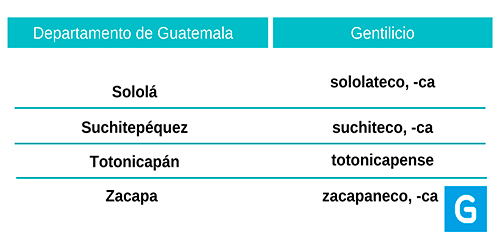 | Departamento de Guatemala | Gentilicio |
|---|---|
| Sololá | sololateco, -ca |
| Suchitepéquez | suchiteco, -ca |
| Totonicapán | totonicapense |
| Zacapa | zacapaneco, -ca |

G